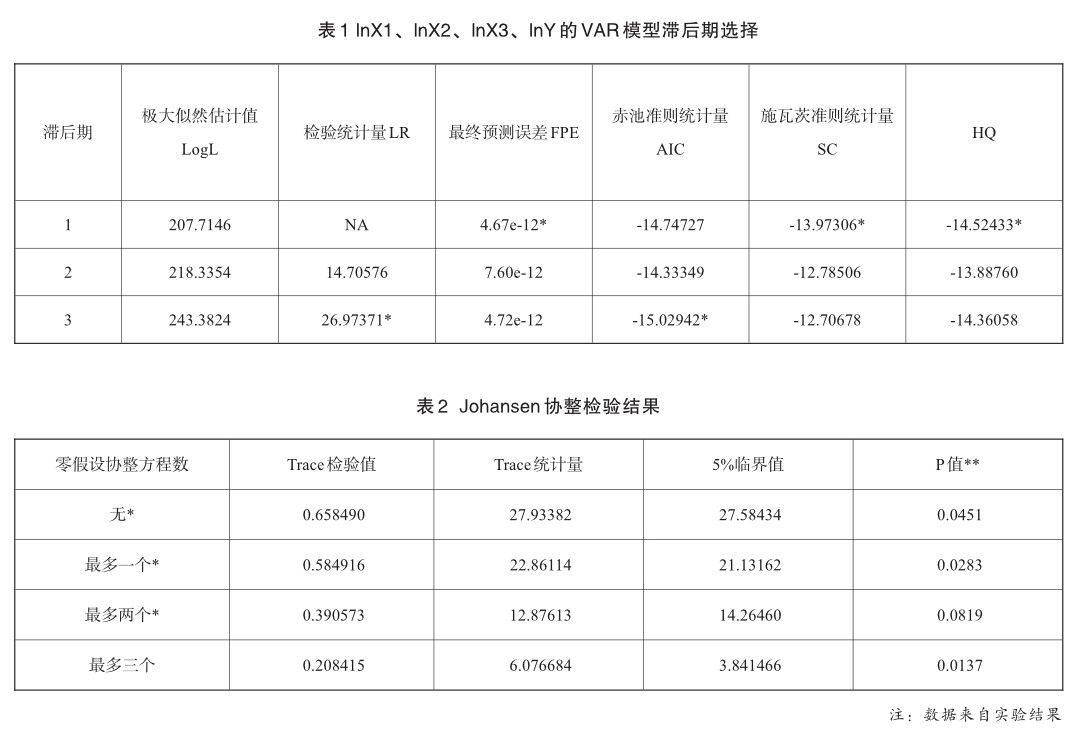 表 1 lnX1、lnX2、lnX3、lnY 的 VAR 模型滞后期选择

| 滞后期 | 极大似然估计值 LogL | 检验统计量 LR | 最终预测误差 FPE | 赤池准则统计量 AIC | 施瓦茨准则统计量 SC | HQ |
|---|---|---|---|---|---|---|
| 1 | 207.7146 | NA | 4.67e-12* | -14.74727 | -13.97306* | -14.52433* |
| 2 | 218.3354 | 14.70576 | 7.60e-12 | -14.33349 | -12.78506 | -13.88760 |
| 3 | 243.3824 | 26.97371* | 4.72e-12 | -15.02942* | -12.70678 | -14.36058 |

表 2 Johansen 协整检验结果

| 零假设协整方程数 | Trace 检验值 | Trace 统计量 | 5%临界值 | P 值** |
|---|---|---|---|---|
| 无* | 0.658490 | 27.93382 | 27.58434 | 0.0451 |
| 最多一个* | 0.584916 | 22.86114 | 21.13162 | 0.0283 |
| 最多两个* | 0.390573 | 12.87613 | 14.26460 | 0.0819 |
| 最多三个 | 0.208415 | 6.076684 | 3.841466 | 0.0137 |

注：数据来自实验结果